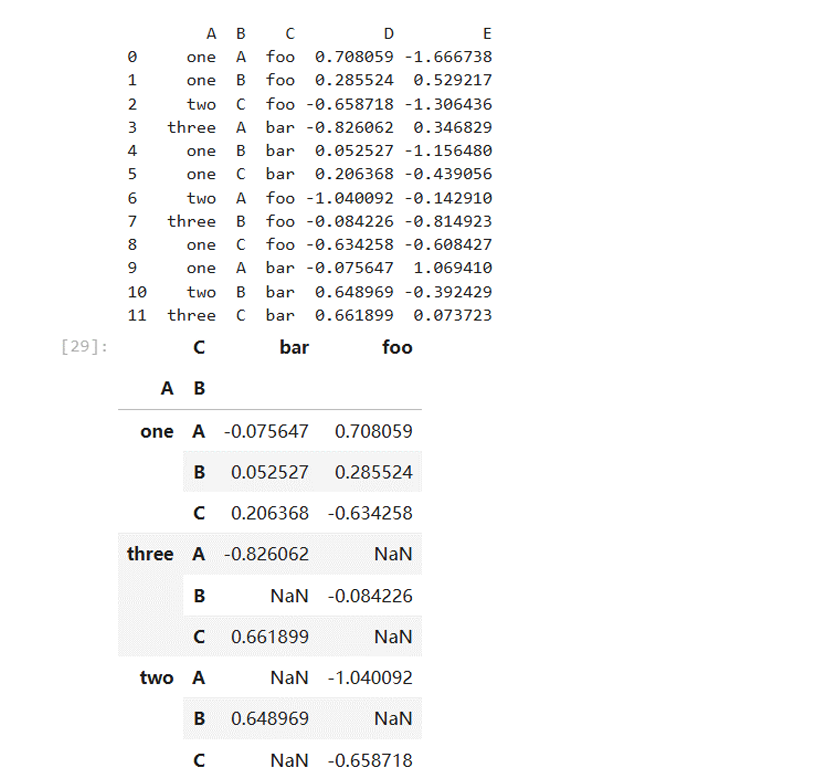 |    | A | B | C | D | E |
|---|---|---|---|---|---|
| 0 | one | A | foo | 0.708059 | -1.666738 |
| 1 | one | B | foo | 0.285524 | 0.529217 |
| 2 | two | C | foo | -0.658718 | -1.306436 |
| 3 | three | A | bar | -0.826062 | 0.346829 |
| 4 | one | B | bar | 0.052527 | -1.156480 |
| 5 | one | C | bar | 0.206368 | -0.439056 |
| 6 | two | A | foo | -1.040092 | -0.142910 |
| 7 | three | B | foo | -0.084226 | -0.814923 |
| 8 | one | C | foo | -0.634258 | -0.608427 |
| 9 | one | A | bar | -0.075647 | 1.069410 |
| 10 | two | B | bar | 0.648969 | -0.392429 |
| 11 | three | C | bar | 0.661899 | 0.073723 |

[29]:

|  | C | bar | foo |
|---|---|---|---|
| A | B |  |  |
| one | A | -0.075647 | 0.708059 |
|  | B | 0.052527 | 0.285524 |
|  | C | 0.206368 | -0.634258 |
| three | A | -0.826062 | NaN |
|  | B | NaN | -0.084226 |
|  | C | 0.661899 | NaN |
| two | A | NaN | -1.040092 |
|  | B | 0.648969 | NaN |
|  | C | NaN | -0.658718 |